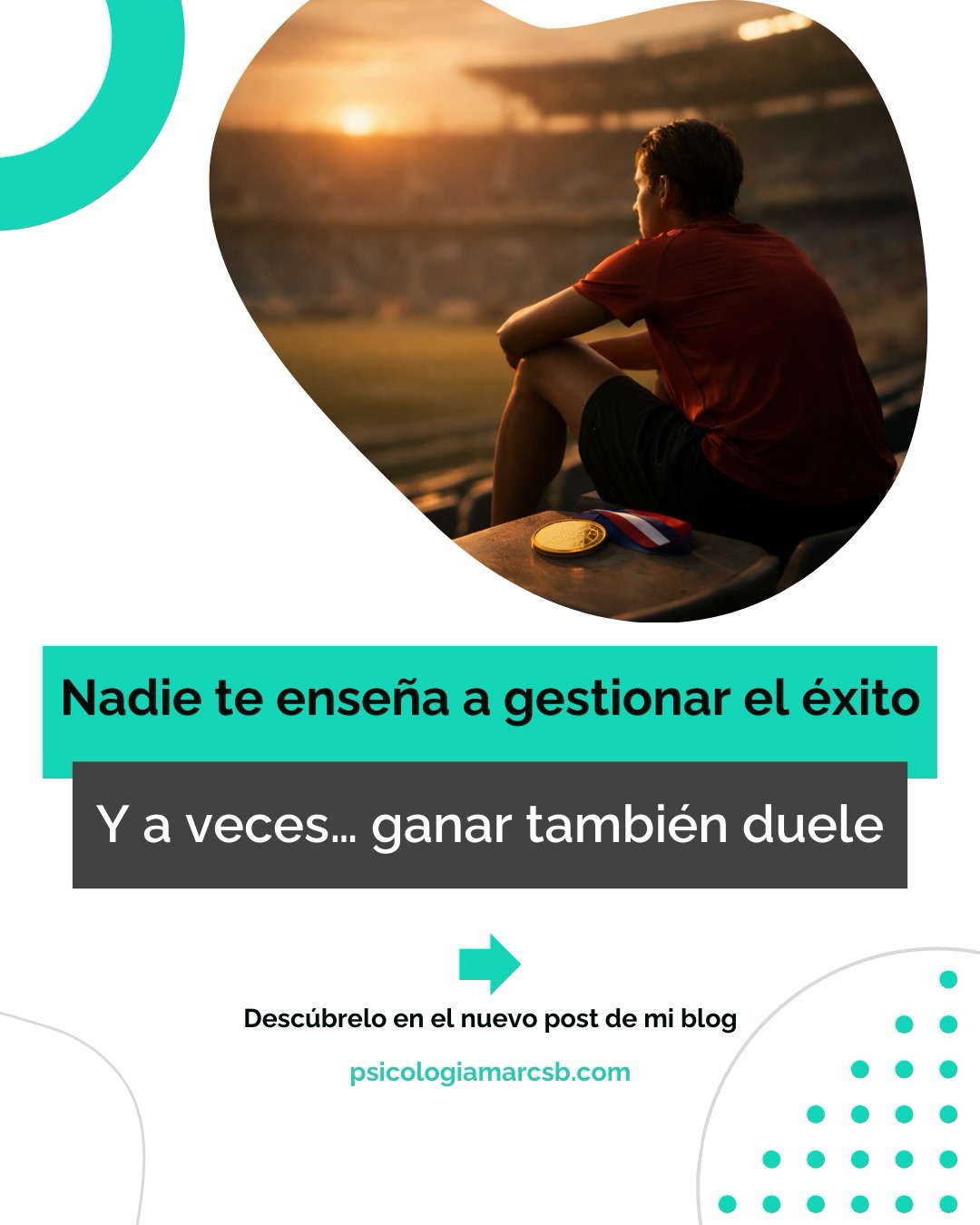 Nadie te enseña a gestionar el éxito

Y a veces... ganar también duele

Descúbrelo en el nuevo post de mi blog

psicologiamarcsb.com